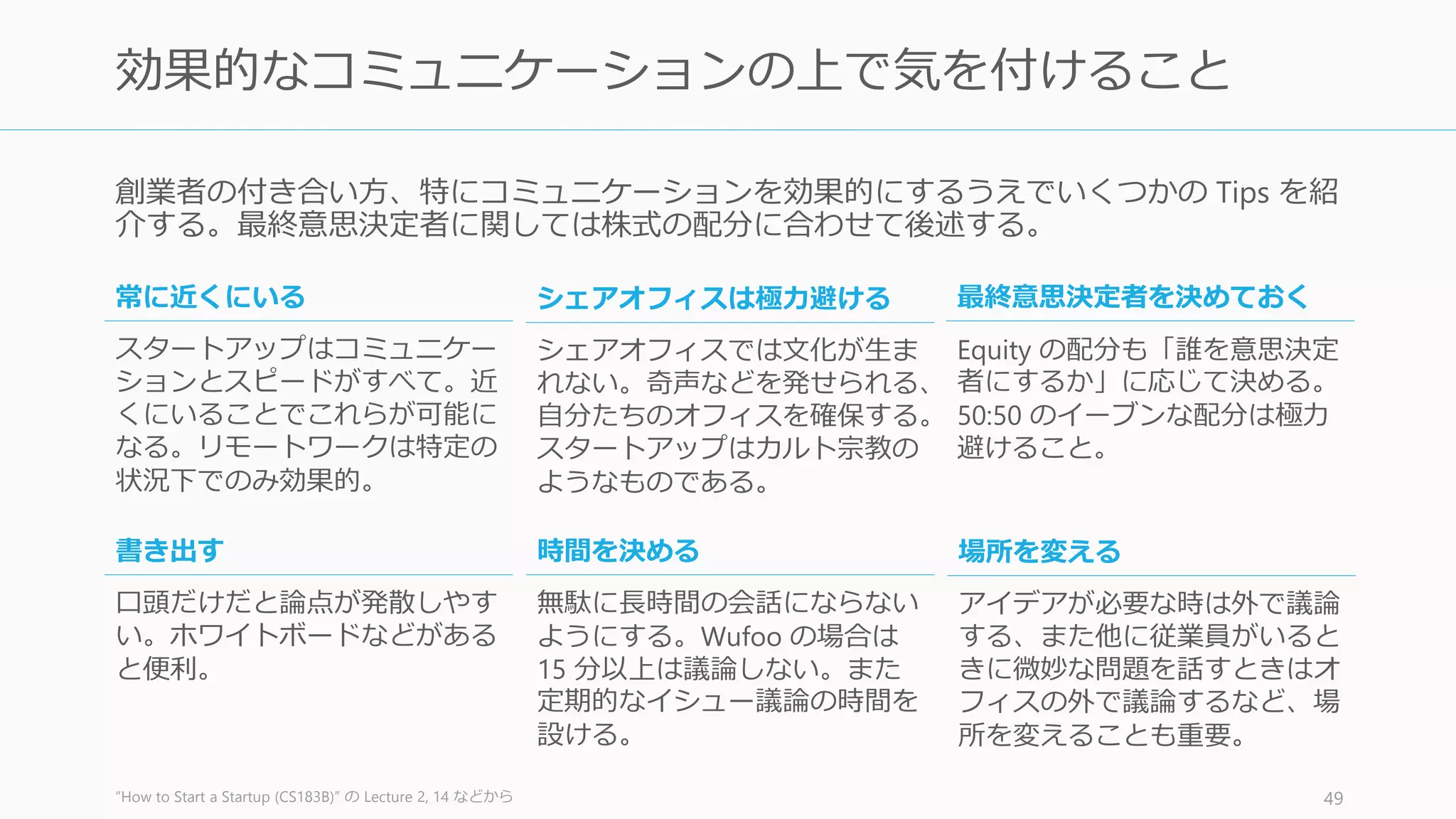 効果的なコミュニケーションの上で気を付けること

創業者の付き合い方、特にコミュニケーションを効果的にするうえでいくつかの Tips を紹介する。最終意思決定者に関しては株式の配分に合わせて後述する。

常に近くにいる

スタートアップはコミュニケーションとスピードがすべて。近くにいることでこれらが可能になる。リモートワークは特定の状況下でのみ効果的。

シェアオフィスは極力避ける

シェアオフィスでは文化が生まれない。奇声などを発せられる、自分たちのオフィスを確保する。スタートアップはカルト宗教のようなものである。

最終意思決定者を決めておく

Equity の配分も「誰を意思決定者にするか」に応じて決める。50:50 のイーブンな配分は極力避けること。

書き出す

口頭だけだと論点が発散しやすい。ホワイトボードなどがあると便利。

時間を決める

無駄に長時間の会話にならないようにする。Wufoo の場合は 15 分以上は議論しない。また定期的なイシュー議論の時間を設ける。

場所を変える

アイデアが必要な時は外で議論する、また他に従業員がいるときに微妙な問題を話すときはオフィスの外で議論するなど、場所を変えることも重要。

“How to Start a Startup (CS183B)” の Lecture 2, 14 などから

49